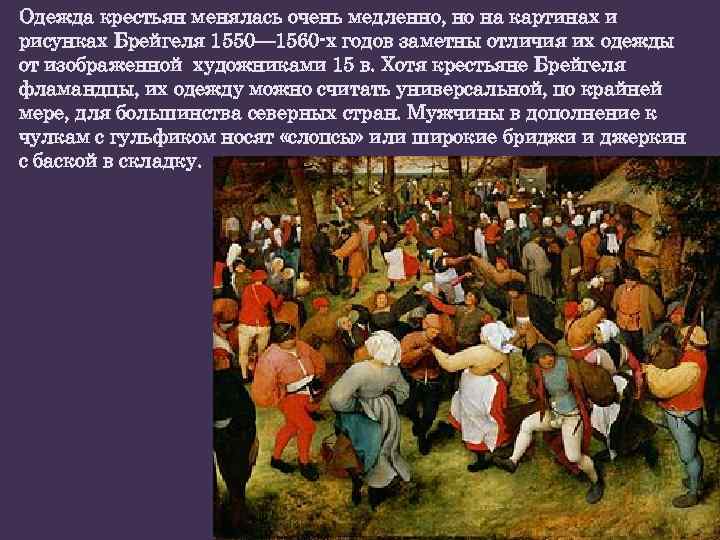 Одежда крестьян менялась очень медленно, но на картинах и рисунках Брейгеля 1550—1560-х годов заметны отличия их одежды от изображенной  художниками 15 в. Хотя крестьяне Брейгеля фламандцы, их одежду можно считать универсальной, по крайней мере, для большинства северных стран. Мужчины в дополнение к чулкам с гульфиком носят «слопсы» или широкие бриджи и джеркин с баской в складку.